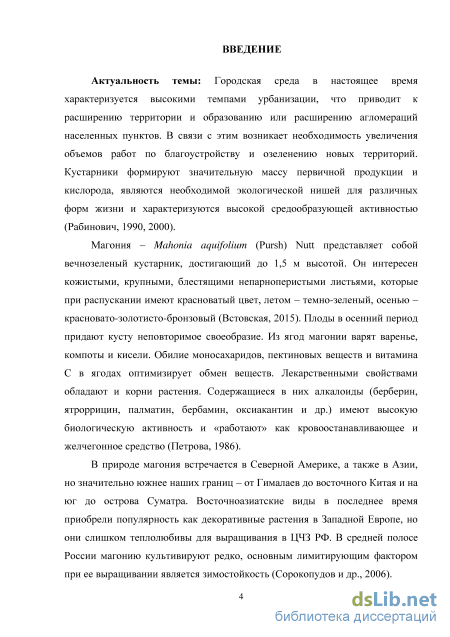 ВВЕДЕНИЕ

Актуальность темы: Городская среда в настоящее время характеризуется высокими темпами урбанизации, что приводит к расширению территории и образованию или расширению агломераций населенных пунктов. В связи с этим возникает необходимость увеличения объемов работ по благоустройству и озеленению новых территорий. Кустарники формируют значительную массу первичной продукции и кислорода, являются необходимой экологической нишей для различных форм жизни и характеризуются высокой средообразующей активностью (Рабинович, 1990, 2000).

Магония – Mahonia aquifolium (Pursh) Nutt представляет собой вечнозеленый кустарник, достигающий до 1,5 м высотой. Он интересен кожистыми, крупными, блестящими непарноперистыми листьями, которые при распускании имеют красноватый цвет, летом – темно-зеленый, осенью – красновато-золотисто-бронзовый (Встовская, 2015). Плоды в осенний период придают кусту неповторимое своеобразие. Из ягод магонии варят варенье, компоты и кисели. Обилие моносахаридов, пектиновых веществ и витамина С в ягодах оптимизирует обмен веществ. Лекарственными свойствами обладают и корни растения. Содержащиеся в них алкалоиды (берберин, ятроррицин, палматин, бербамин, оксиакантин и др.) имеют высокую биологическую активность и «работают» как кровоостанавливающее и желчегонное средство (Петрова, 1986).

В природе магония встречается в Северной Америке, а также в Азии, но значительно южнее наших границ – от Гималаев до восточного Китая и на юг до острова Суматра. Восточноазиатские виды в последнее время приобрели популярность как декоративные растения в Западной Европе, но они слишком теплолюбивы для выращивания в ЦЧЗ РФ. В средней полосе России магонию культивируют редко, основным лимитирующим фактором при ее выращивании является зимостойкость (Сорокопудов и др., 2006).

4

dsLib.net
библиотека диссертаций